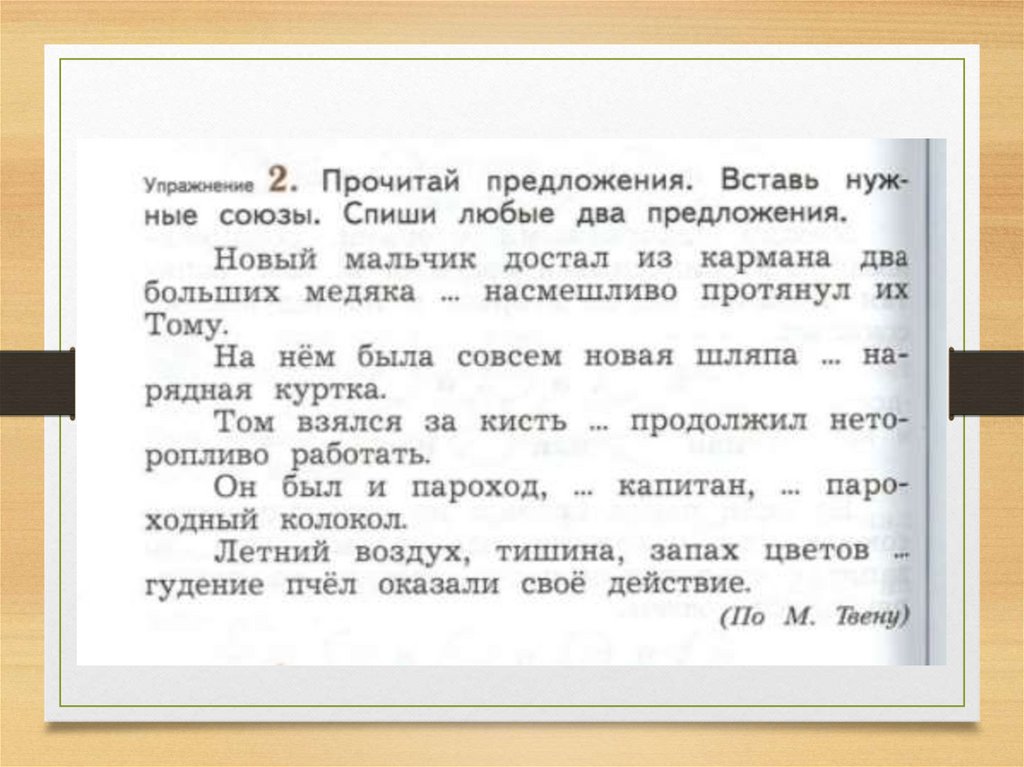 Упражнение 2. Прочитай предложения. Вставь нужные союзы. Спиши любые два предложения.

Новый мальчик достал из кармана два больших медяка ... насмешливо протянул их Тому.

На нём была совсем новая шляпа ... нарядная куртка.

Том взялся за кисть ... продолжил неторопливо работать.

Он был и пароход, ... капитан, ... пароходный колокол.

Летний воздух, тишина, запах цветов ... гудение пчёл оказали своё действие.

(По М. Твену)